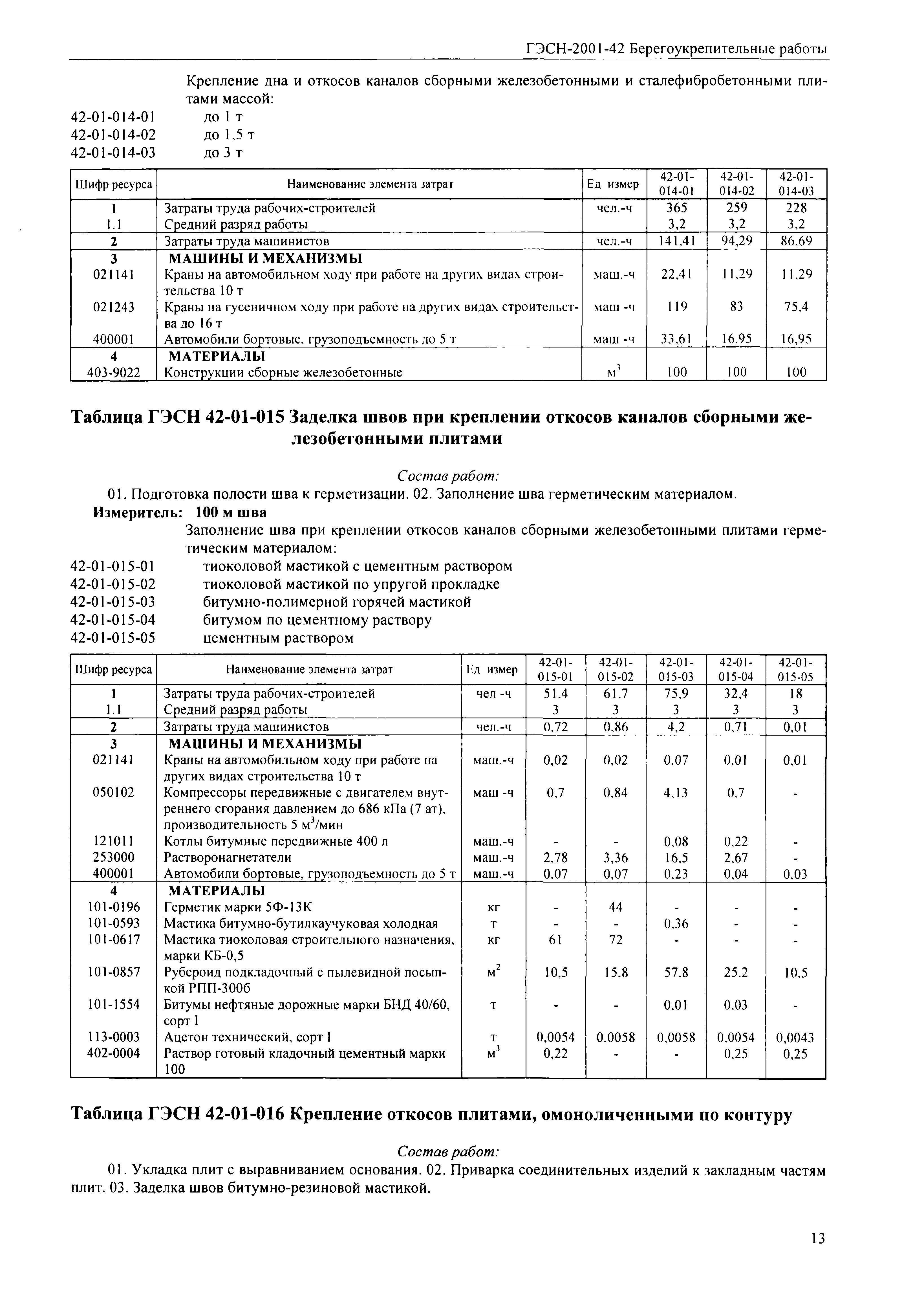 ГЭСН-2001-42 Берегоукрепительные работы

Крепление дна и откосов каналов сборными железобетонными и сталефибробетонными плитами массой:
42-01-014-01 до 1 т
42-01-014-02 до 1,5 т
42-01-014-03 до 3 т

| Шифр ресурса | Наименование элемента затрат | Ед измер | 42-01-014-01 | 42-01-014-02 | 42-01-014-03 |
|---|---|---|---|---|---|
| 1 | Затраты труда рабочих-строителей | чел.-ч | 365 | 259 | 228 |
| 1.1 | Средний разряд работы | | 3,2 | 3,2 | 3,2 |
| 2 | Затраты труда машинистов | чел.-ч | 141,41 | 94,29 | 86,69 |
| 3 | МАШИНЫ И МЕХАНИЗМЫ | | | | |
| 021141 | Краны на автомобильном ходу при работе на других видах строительства 10 т | маш.-ч | 22,41 | 11,29 | 11,29 |
| 021243 | Краны на гусеничном ходу при работе на других видах строительства до 16 т | маш -ч | 119 | 83 | 75,4 |
| 400001 | Автомобили бортовые, грузоподъемность до 5 т | маш -ч | 33,61 | 16,95 | 16,95 |
| 4 | МАТЕРИАЛЫ | | | | |
| 403-9022 | Конструкции сборные железобетонные | $м^3$ | 100 | 100 | 100 |

Таблица ГЭСН 42-01-015 Заделка швов при креплении откосов каналов сборными железобетонными плитами

Состав работ:
01. Подготовка полости шва к герметизации. 02. Заполнение шва герметическим материалом.
Измеритель: 100 м шва
Заполнение шва при креплении откосов каналов сборными железобетонными плитами герметическим материалом:
42-01-015-01 тиоколовой мастикой с цементным раствором
42-01-015-02 тиоколовой мастикой по упругой прокладке
42-01-015-03 битумно-полимерной горячей мастикой
42-01-015-04 битумом по цементному раствору
42-01-015-05 цементным раствором

| Шифр ресурса | Наименование элемента затрат | Ед измер | 42-01-015-01 | 42-01-015-02 | 42-01-015-03 | 42-01-015-04 | 42-01-015-05 |
|---|---|---|---|---|---|---|---|
| 1 | Затраты труда рабочих-строителей | чел -ч | 51,4 | 61,7 | 75,9 | 32,4 | 18 |
| 1.1 | Средний разряд работы | | 3 | 3 | 3 | 3 | 3 |
| 2 | Затраты труда машинистов | чел.-ч | 0,72 | 0,86 | 4,2 | 0,71 | 0,01 |
| 3 | МАШИНЫ И МЕХАНИЗМЫ | | | | | | |
| 021141 | Краны на автомобильном ходу при работе на других видах строительства 10 т | маш.-ч | 0,02 | 0,02 | 0,07 | 0,01 | 0,01 |
| 050102 | Компрессоры передвижные с двигателем внутреннего сгорания давлением до 686 кПа (7 ат), производительность 5 $м^3$/мин | маш -ч | 0,7 | 0,84 | 4,13 | 0,7 | - |
| 121011 | Котлы битумные передвижные 400 л | маш.-ч | - | - | 0,08 | 0,22 | - |
| 253000 | Растворонагнетатели | маш.-ч | 2,78 | 3,36 | 16,5 | 2,67 | - |
| 400001 | Автомобили бортовые, грузоподъемность до 5 т | маш.-ч | 0,07 | 0,07 | 0,23 | 0,04 | 0,03 |
| 4 | МАТЕРИАЛЫ | | | | | | |
| 101-0196 | Герметик марки 5Ф-13К | кг | - | 44 | - | - | - |
| 101-0593 | Мастика битумно-бутилкаучуковая холодная | т | - | - | 0,36 | - | - |
| 101-0617 | Мастика тиоколовая строительного назначения, марки КБ-0,5 | кг | 61 | 72 | - | - | - |
| 101-0857 | Рубероид подкладочный с пылевидной посыпкой РПП-300б | $м^2$ | 10,5 | 15,8 | 57,8 | 25,2 | 10,5 |
| 101-1554 | Битумы нефтяные дорожные марки БНД 40/60, сорт I | т | - | - | 0,01 | 0,03 | - |
| 113-0003 | Ацетон технический, сорт I | т | 0,0054 | 0,0058 | 0,0058 | 0,0054 | 0,0043 |
| 402-0004 | Раствор готовый кладочный цементный марки 100 | $м^3$ | 0,22 | - | - | 0,25 | 0,25 |

Таблица ГЭСН 42-01-016 Крепление откосов плитами, омоноличенными по контуру

Состав работ:
01. Укладка плит с выравниванием основания. 02. Приварка соединительных изделий к закладным частям плит. 03. Заделка швов битумно-резиновой мастикой.

13